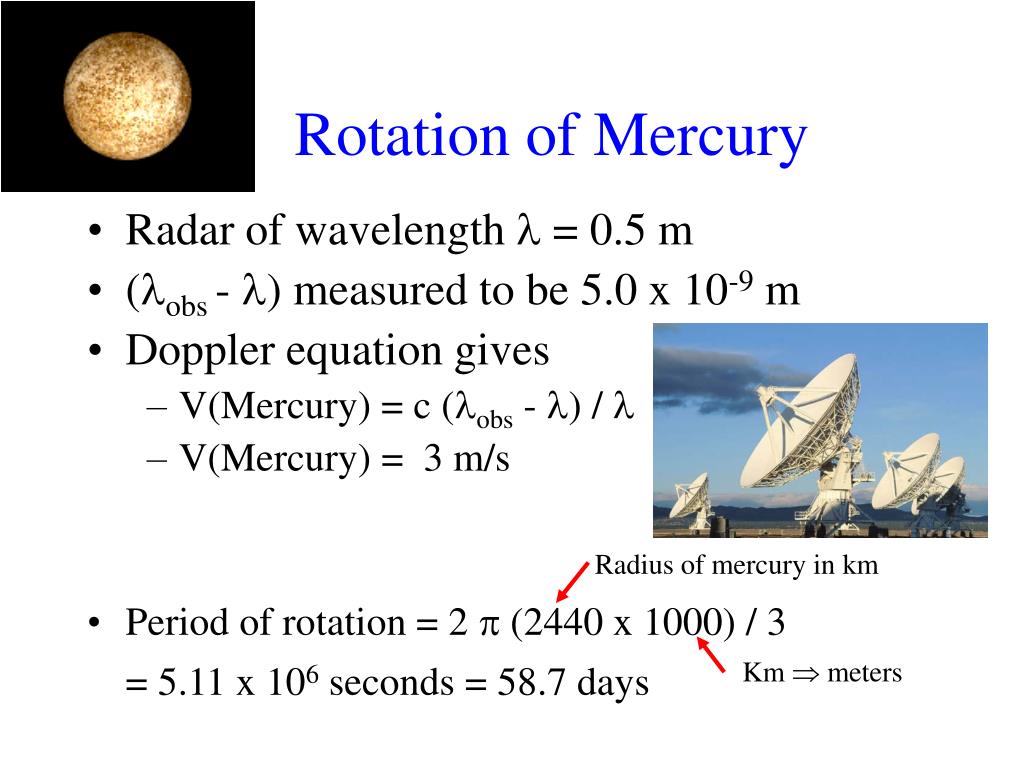 Rotation of Mercury

• Radar of wavelength $\lambda = 0.5$ m
• ($\lambda_{obs}$ - $\lambda$) measured to be 5.0 x $10^{-9}$ m
• Doppler equation gives
  – V(Mercury) = c ($\lambda_{obs}$ - $\lambda$) / $\lambda$
  – V(Mercury) = 3 m/s

Radius of mercury in km

• Period of rotation = 2 $\pi$ (2440 x 1000) / 3
= 5.11 x $10^6$ seconds = 58.7 days

Km $\Rightarrow$ meters